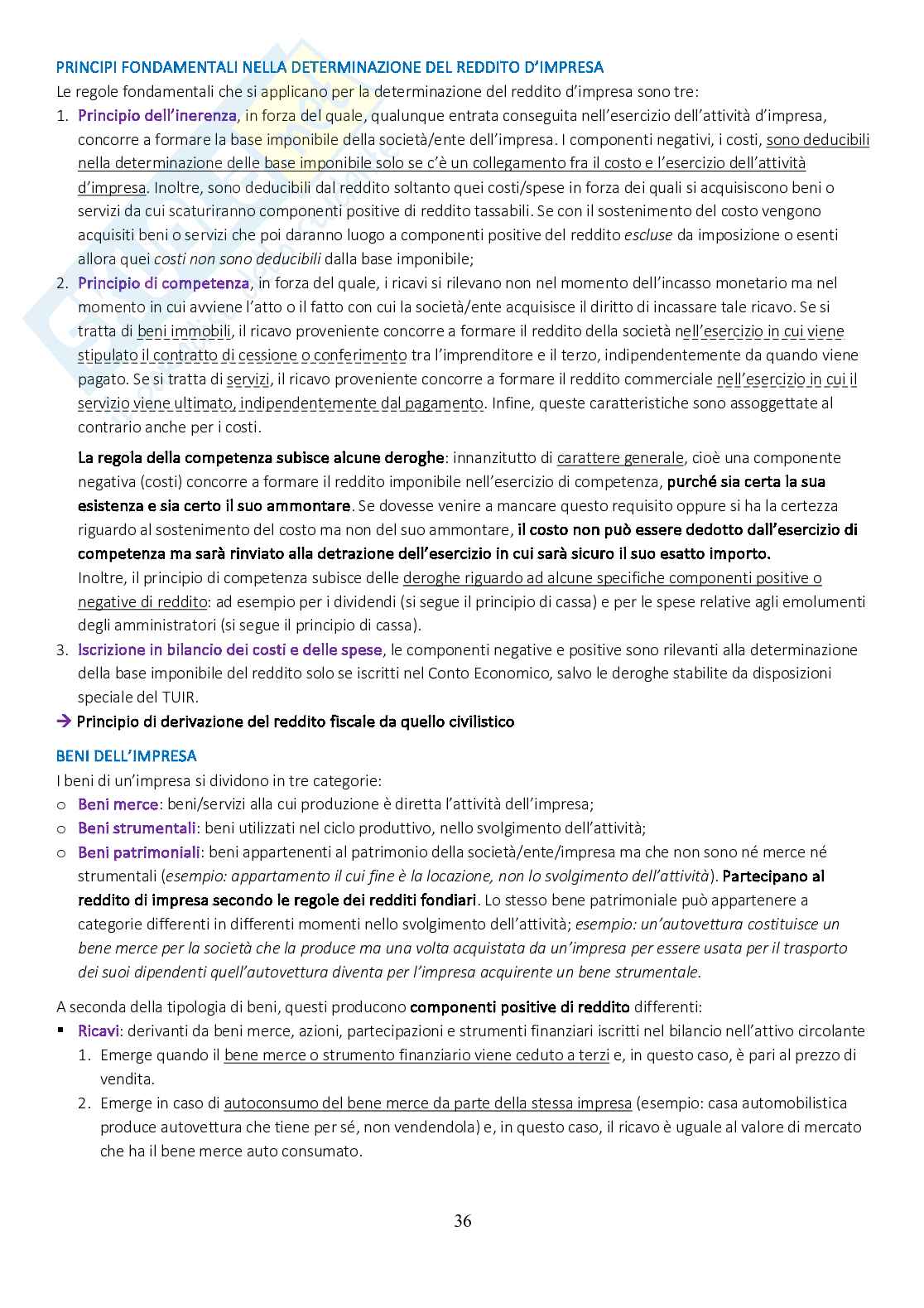 PRINCIPI FONDAMENTALI NELLA DETERMINAZIONE DEL REDDITO D'IMPRESA
Le regole fondamentali che si applicano per la determinazione del reddito d'impresa sono tre:
1. Principio dell'inerenza, in forza del quale, qualunque entrata conseguita nell'esercizio dell'attività d'impresa, concorre a formare la base imponibile della società/ente dell'impresa. I componenti negativi, i costi, sono deducibili nella determinazione delle base imponibile solo se c'è un collegamento fra il costo e l'esercizio dell'attività d'impresa. Inoltre, sono deducibili dal reddito soltanto quei costi/spese in forza dei quali si acquisiscono beni o servizi da cui scaturiranno componenti positive di reddito tassabili. Se con il sostenimento del costo vengono acquisiti beni o servizi che poi daranno luogo a componenti positive del reddito escluse da imposizione o esenti allora quei costi non sono deducibili dalla base imponibile;
2. Principio di competenza, in forza del quale, i ricavi si rilevano non nel momento dell'incasso monetario ma nel momento in cui avviene l'atto o il fatto con cui la società/ente acquisisce il diritto di incassare tale ricavo. Se si tratta di beni immobili, il ricavo proveniente concorre a formare il reddito della società nell'esercizio in cui viene stipulato il contratto di cessione o conferimento tra l'imprenditore e il terzo, indipendentemente da quando viene pagato. Se si tratta di servizi, il ricavo proveniente concorre a formare il reddito commerciale nell'esercizio in cui il servizio viene ultimato, indipendentemente dal pagamento. Infine, queste caratteristiche sono assoggettate al contrario anche per i costi.

La regola della competenza subisce alcune deroghe: innanzitutto di carattere generale, cioè una componente negativa (costi) concorre a formare il reddito imponibile nell'esercizio di competenza, purché sia certa la sua esistenza e sia certo il suo ammontare. Se dovesse venire a mancare questo requisito oppure si ha la certezza riguardo al sostenimento del costo ma non del suo ammontare, il costo non può essere dedotto dall'esercizio di competenza ma sarà rinviato alla detrazione dell'esercizio in cui sarà sicuro il suo esatto importo.
Inoltre, il principio di competenza subisce delle deroghe riguardo ad alcune specifiche componenti positive o negative di reddito: ad esempio per i dividendi (si segue il principio di cassa) e per le spese relative agli emolumenti degli amministratori (si segue il principio di cassa).
3. Iscrizione in bilancio dei costi e delle spese, le componenti negative e positive sono rilevanti alla determinazione della base imponibile del reddito solo se iscritti nel Conto Economico, salvo le deroghe stabilite da disposizioni speciale del TUIR.
→ Principio di derivazione del reddito fiscale da quello civilistico

BENI DELL'IMPRESA
I beni di un'impresa si dividono in tre categorie:
o Beni merce: beni/servizi alla cui produzione è diretta l'attività dell'impresa;
o Beni strumentali: beni utilizzati nel ciclo produttivo, nello svolgimento dell'attività;
o Beni patrimoniali: beni appartenenti al patrimonio della società/ente/impresa ma che non sono né merce né strumentali (esempio: appartamento il cui fine è la locazione, non lo svolgimento dell'attività). Partecipano al reddito di impresa secondo le regole dei redditi fondiari. Lo stesso bene patrimoniale può appartenere a categorie differenti in differenti momenti nello svolgimento dell'attività; esempio: un'autovettura costituisce un bene merce per la società che la produce ma una volta acquistata da un'impresa per essere usata per il trasporto dei suoi dipendenti quell'autovettura diventa per l'impresa acquirente un bene strumentale.

A seconda della tipologia di beni, questi producono componenti positive di reddito differenti:
▪ Ricavi: derivanti da beni merce, azioni, partecipazioni e strumenti finanziari iscritti nel bilancio nell'attivo circolante
1. Emerge quando il bene merce o strumento finanziario viene ceduto a terzi e, in questo caso, è pari al prezzo di vendita.
2. Emerge in caso di autoconsumo del bene merce da parte della stessa impresa (esempio: casa automobilistica produce autovettura che tiene per sé, non vendendola) e, in questo caso, il ricavo è uguale al valore di mercato che ha il bene merce auto consumato.

36